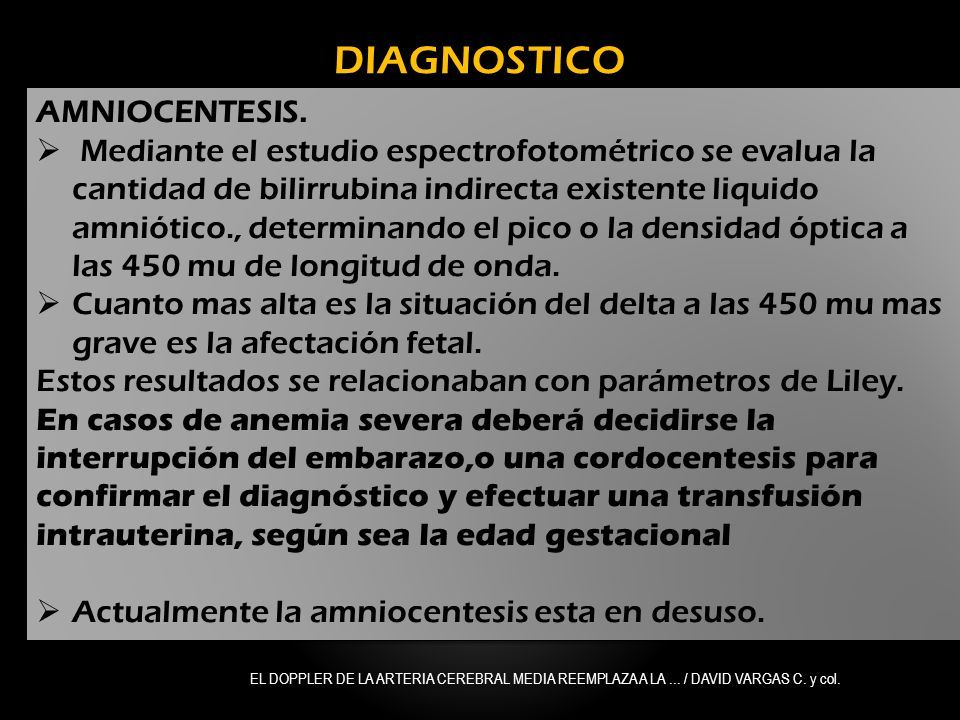 DIAGNOSTICO

AMNIOCENTESIS.

➢ Mediante el estudio espectrofotométrico se evalua la cantidad de bilirrubina indirecta existente liquido amniótico., determinando el pico o la densidad óptica a las 450 mu de longitud de onda.

➢ Cuanto mas alta es la situación del delta a las 450 mu mas grave es la afectación fetal.

Estos resultados se relacionaban con parámetros de Liley.

En casos de anemia severa deberá decidirse la interrupción del embarazo,o una cordocentesis para confirmar el diagnóstico y efectuar una transfusión intrauterina, según sea la edad gestacional

➢ Actualmente la amniocentesis esta en desuso.

EL DOPPLER DE LA ARTERIA CEREBRAL MEDIA REEMPLAZA A LA ... / DAVID VARGAS C. y col.